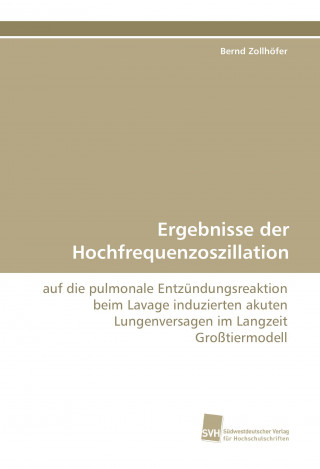 Bernd Zollhöfer

Ergebnisse der Hochfrequenzoszillation

auf die pulmonale Entzündungsreaktion beim Lavage induzierten akuten Lungenversagen im Langzeit Großtiermodell

SVH Südwestdeutscher Verlag für Hochschulschriften